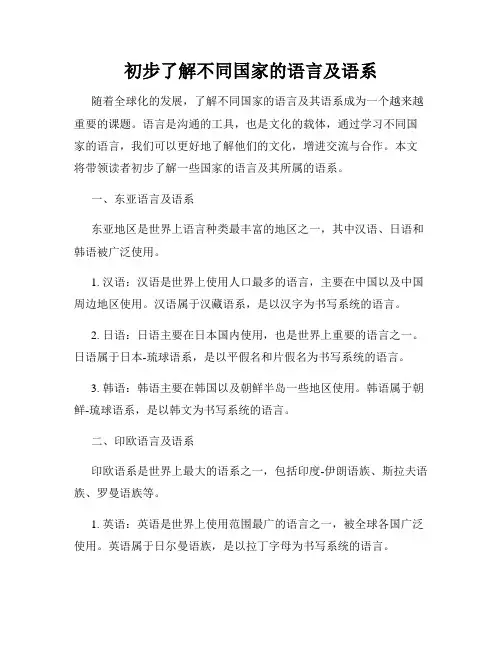 初步了解不同国家的语言及语系

随着全球化的发展，了解不同国家的语言及其语系成为一个越来越重要的课题。语言是沟通的工具，也是文化的载体，通过学习不同国家的语言，我们可以更好地了解他们的文化，增进交流与合作。本文将带领读者初步了解一些国家的语言及其所属的语系。

一、东亚语言及语系

东亚地区是世界上语言种类最丰富的地区之一，其中汉语、日语和韩语被广泛使用。

1. 汉语：汉语是世界上使用人口最多的语言，主要在中国以及中国周边地区使用。汉语属于汉藏语系，是以汉字为书写系统的语言。

2. 日语：日语主要在日本国内使用，也是世界上重要的语言之一。日语属于日本-琉球语系，是以平假名和片假名为书写系统的语言。

3. 韩语：韩语主要在韩国以及朝鲜半岛一些地区使用。韩语属于朝鲜-琉球语系，是以韩文为书写系统的语言。

二、印欧语言及语系

印欧语系是世界上最大的语系之一，包括印度-伊朗语族、斯拉夫语族、罗曼语族等。

1. 英语：英语是世界上使用范围最广的语言之一，被全球各国广泛使用。英语属于日尔曼语族，是以拉丁字母为书写系统的语言。